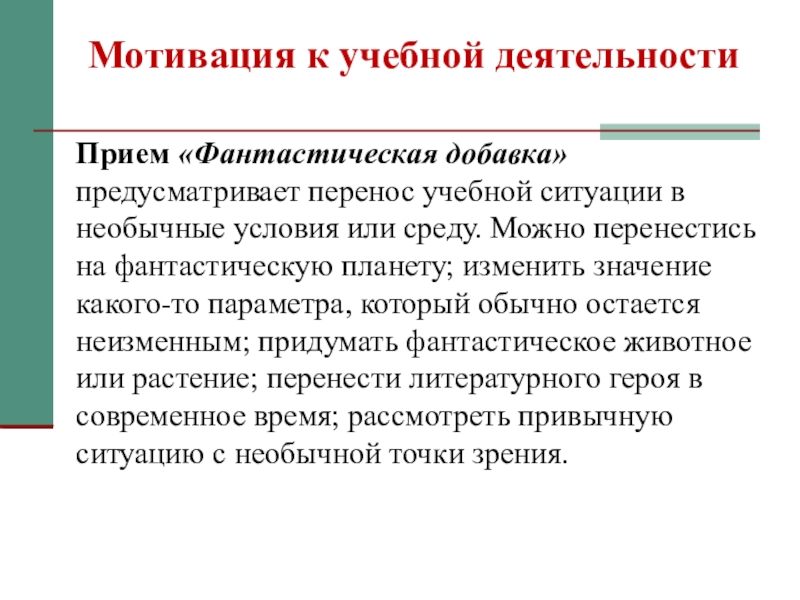 Мотивация к учебной деятельности

Прием «Фантастическая добавка» предусматривает перенос учебной ситуации в необычные условия или среду. Можно перенестись на фантастическую планету; изменить значение какого-то параметра, который обычно остается неизменным; придумать фантастическое животное или растение; перенести литературного героя в современное время; рассмотреть привычную ситуацию с необычной точки зрения.